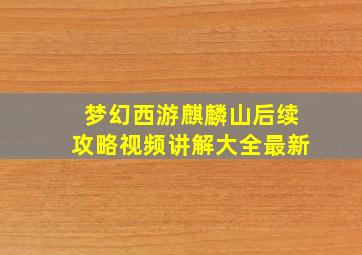 梦幻西游麒麟山后续
攻略视频讲解大全最新